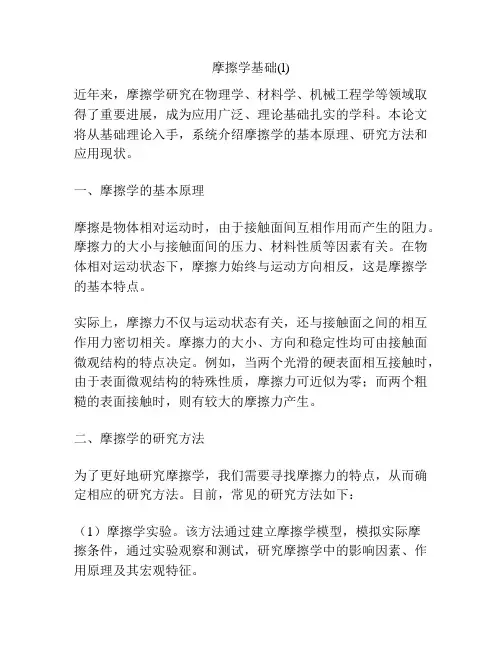 摩擦学基础(1)

近年来，摩擦学研究在物理学、材料学、机械工程学等领域取得了重要进展，成为应用广泛、理论基础扎实的学科。本论文将从基础理论入手，系统介绍摩擦学的基本原理、研究方法和应用现状。

一、摩擦学的基本原理

摩擦是物体相对运动时，由于接触面间互相作用而产生的阻力。摩擦力的大小与接触面间的压力、材料性质等因素有关。在物体相对运动状态下，摩擦力始终与运动方向相反，这是摩擦学的基本特点。

实际上，摩擦力不仅与运动状态有关，还与接触面之间的相互作用力密切相关。摩擦力的大小、方向和稳定性均可由接触面微观结构的特点决定。例如，当两个光滑的硬表面相互接触时，由于表面微观结构的特殊性质，摩擦力可近似为零；而两个粗糙的表面接触时，则有较大的摩擦力产生。

二、摩擦学的研究方法

为了更好地研究摩擦学，我们需要寻找摩擦力的特点，从而确定相应的研究方法。目前，常见的研究方法如下：

（1）摩擦学实验。该方法通过建立摩擦学模型，模拟实际摩擦条件，通过实验观察和测试，研究摩擦学中的影响因素、作用原理及其宏观特征。